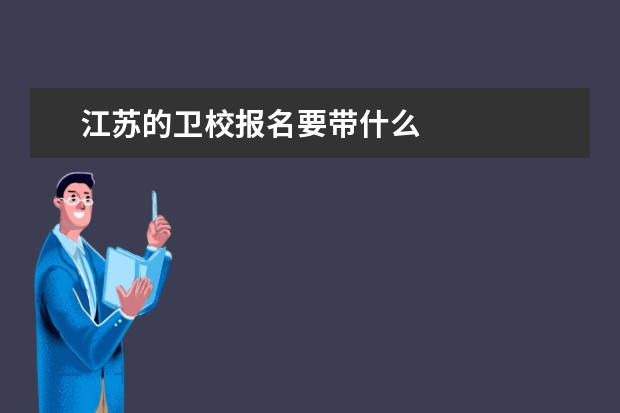 江苏的卫校报名要带什么